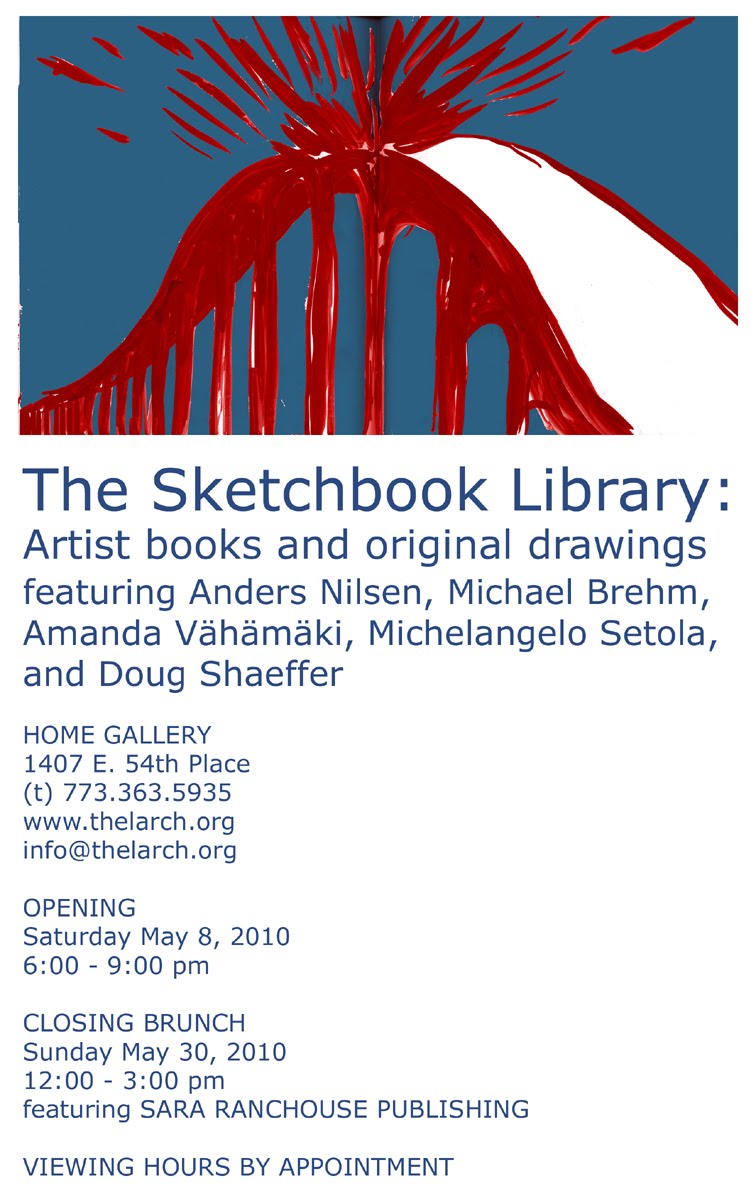 The Sketchbook Library:

Artist books and original drawings featuring Anders Nilsen, Michael Brehm, Amanda Vähämäki, Michelangelo Setola, and Doug Shaeffer

HOME GALLERY
1407 E. 54th Place
(t) 773.363.5935
www.thelarch.org
info@thelarch.org

OPENING
Saturday May 8, 2010
6:00 - 9:00 pm

CLOSING BRUNCH
Sunday May 30, 2010
12:00 - 3:00 pm
featuring SARA RANCHOUSE PUBLISHING

VIEWING HOURS BY APPOINTMENT